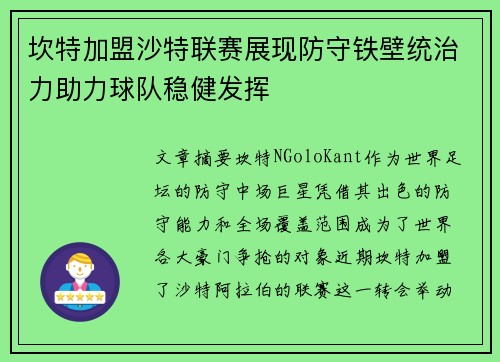 坎特加盟沙特联赛展现防守铁壁统治力助力球队稳健发挥

文章摘要坎特NGoloKant作为世界足坛的防守中场巨星凭借其出色的防守能力和全场覆盖范围成为了世界各大豪门争抢的对象近期坎特加盟了沙特阿拉伯的联赛这一转会举动